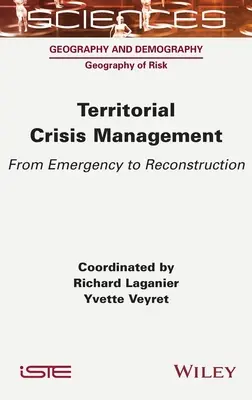 SCIENCES

GEOGRAPHY AND DEMOGRAPHY
Geography of Risk

Territorial Crisis Management
From Emergency to Reconstruction

Coordinated by
Richard Laganier
Yvette Veyret

iSTE

WILEY